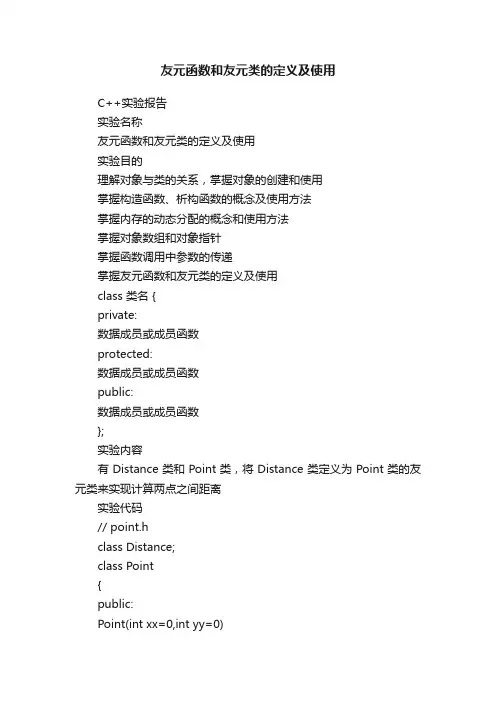 友元函数和友元类的定义及使用

C++实验报告

实验名称

友元函数和友元类的定义及使用

实验目的

理解对象与类的关系，掌握对象的创建和使用

掌握构造函数、析构函数的概念及使用方法

掌握内存的动态分配的概念和使用方法

掌握对象数组和对象指针

掌握函数调用中参数的传递

掌握友元函数和友元类的定义及使用

class 类名 {

private:

数据成员或成员函数

protected:

数据成员或成员函数

public:

数据成员或成员函数

};

实验内容

有 Distance 类和 Point 类，将 Distance 类定义为 Point 类的友元类来实现计算两点之间距离

实验代码

// point.h

class Distance;

class Point

{

public:

Point(int xx=0,int yy=0)